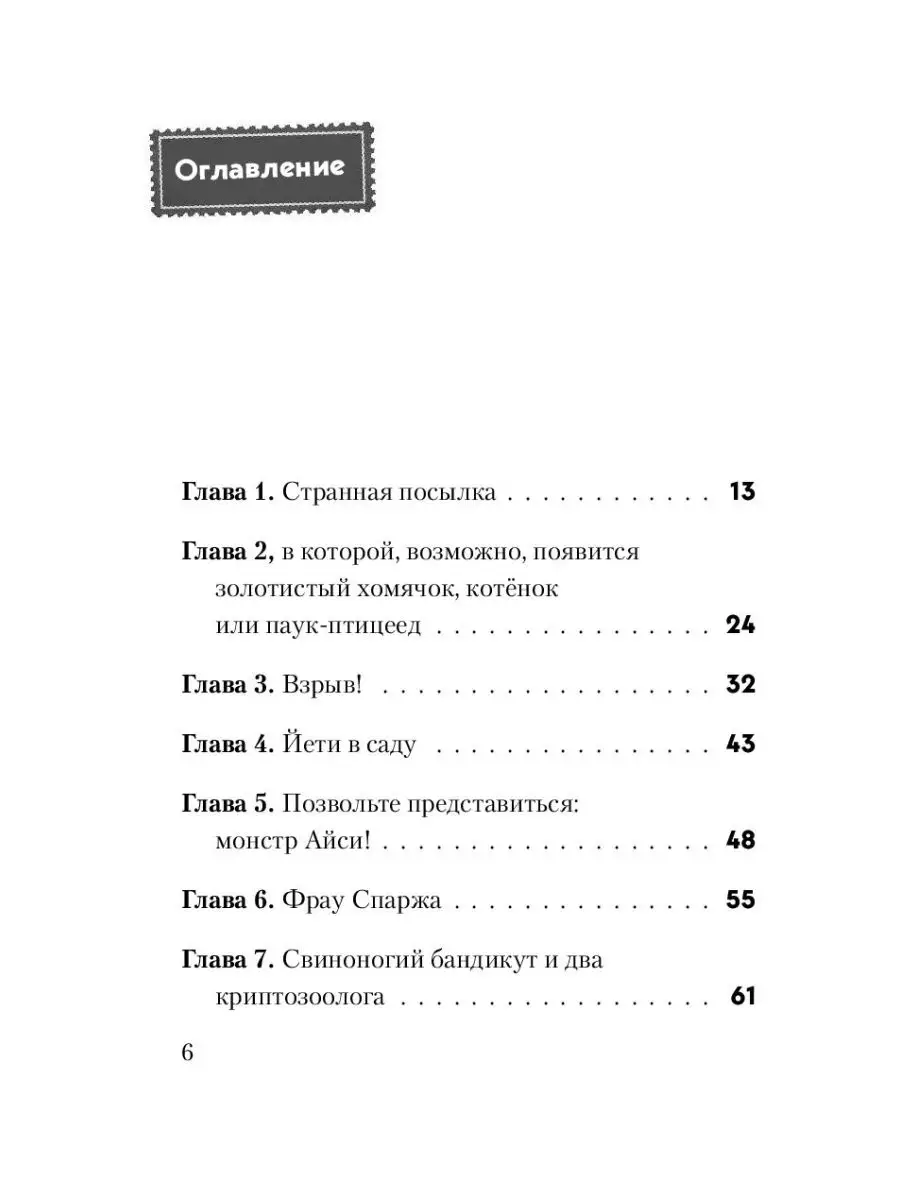 Оглавление

Глава 1. Странная посылка 13

Глава 2, в которой, возможно, появится золотистый хомячок, котёнок или паук-птицеед 24

Глава 3. Взрыв! 32

Глава 4. Йети в саду 43

Глава 5. Позвольте представиться: монстр Айси! 48

Глава 6. Фрау Спаржа 55

Глава 7. Свиноногий бандикут и два криптозоолога 61

6